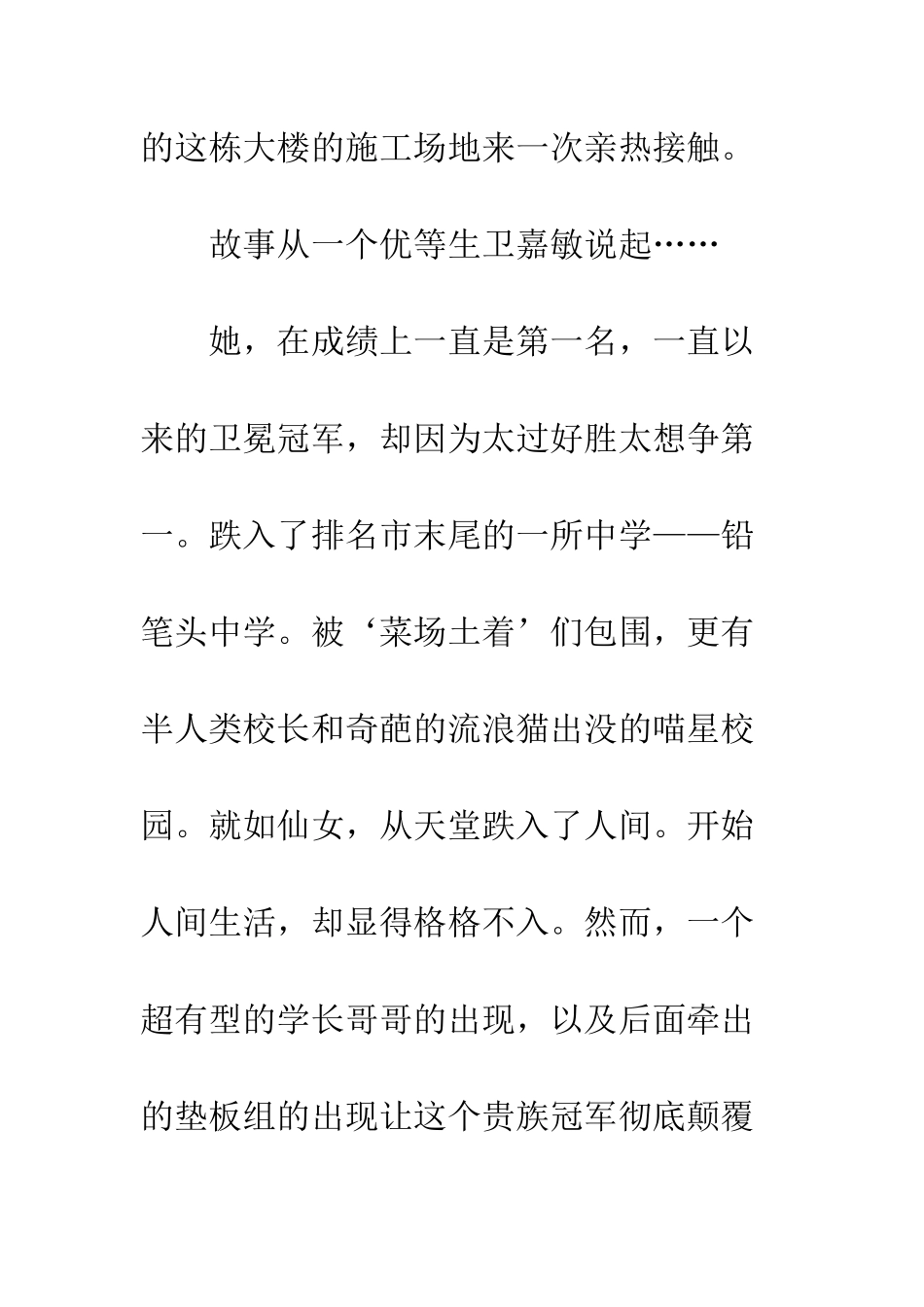 的这栋大楼的施工场地来一次亲热接触。

故事从一个优等生卫嘉敏说起……

她，在成绩上一直是第一名，一直以来的卫冕冠军，却因为太过好胜太想争第一。跌入了排名市末尾的一所中学——铅笔头中学。被‘菜场土着’们包围，更有半人类校长和奇葩的流浪猫出没的喵星校园。就如仙女，从天堂跌入了人间。开始人间生活，却显得格格不入。然而，一个超有型的学长哥哥的出现，以及后面牵出的垫板组的出现让这个贵族冠军彻底颠覆